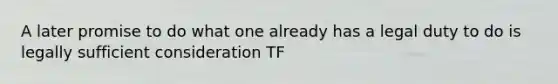 A later promise to do what one already has a legal duty to do is legally sufficient consideration TF